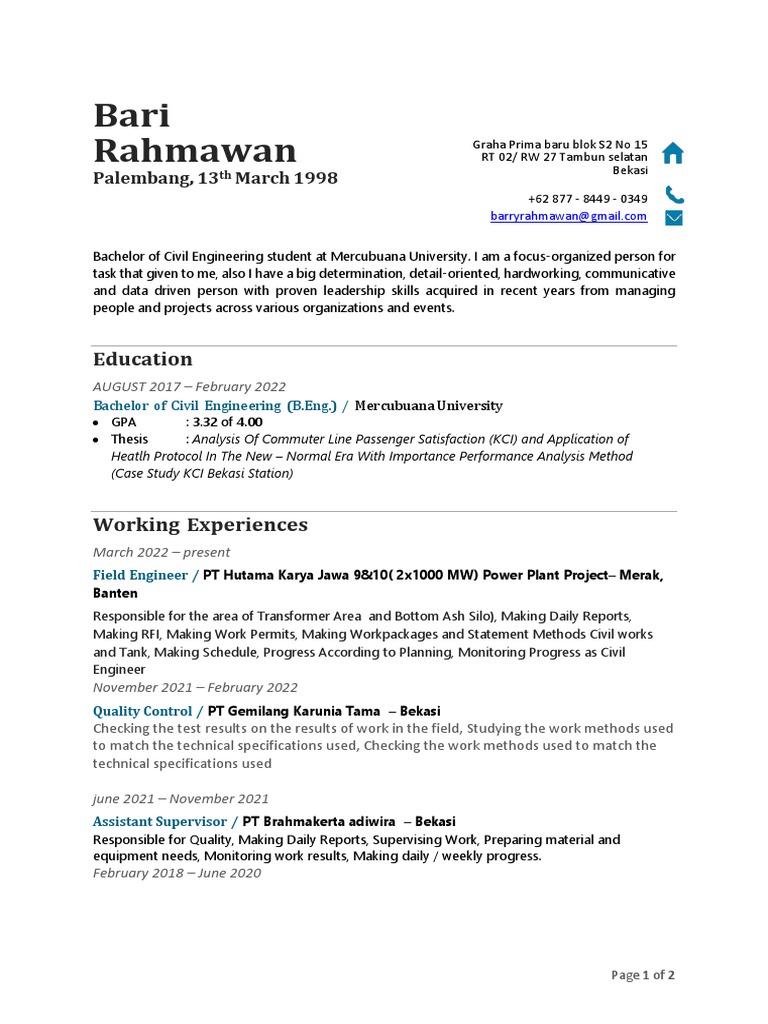 Bari Rahmawan
Palembang, 13$^{th}$ March 1998

Graha Prima baru blok S2 No 15
RT 02/ RW 27 Tambun selatan
Bekasi

+62 877 - 8449 - 0349
barryrahmawan@gmail.com

Bachelor of Civil Engineering student at Mercubuana University. I am a focus-organized person for task that given to me, also I have a big determination, detail-oriented, hardworking, communicative and data driven person with proven leadership skills acquired in recent years from managing people and projects across various organizations and events.

Education

AUGUST 2017 – February 2022
Bachelor of Civil Engineering (B.Eng.) / Mercubuana University
• GPA : 3.32 of 4.00
• Thesis : Analysis Of Commuter Line Passenger Satisfaction (KCI) and Application of Heatlh Protocol In The New – Normal Era With Importance Performance Analysis Method (Case Study KCI Bekasi Station)

Working Experiences

March 2022 – present
Field Engineer / PT Hutama Karya Jawa 9&10( 2x1000 MW) Power Plant Project– Merak, Banten
Responsible for the area of Transformer Area and Bottom Ash Silo), Making Daily Reports, Making RFI, Making Work Permits, Making Workpackages and Statement Methods Civil works and Tank, Making Schedule, Progress According to Planning, Monitoring Progress as Civil Engineer
November 2021 – February 2022
Quality Control / PT Gemilang Karunia Tama – Bekasi
Checking the test results on the results of work in the field, Studying the work methods used to match the technical specifications used, Checking the work methods used to match the technical specifications used

june 2021 – November 2021
Assistant Supervisor / PT Brahmakerta adiwira – Bekasi
Responsible for Quality, Making Daily Reports, Supervising Work, Preparing material and equipment needs, Monitoring work results, Making daily / weekly progress.
February 2018 – June 2020

Page 1 of 2